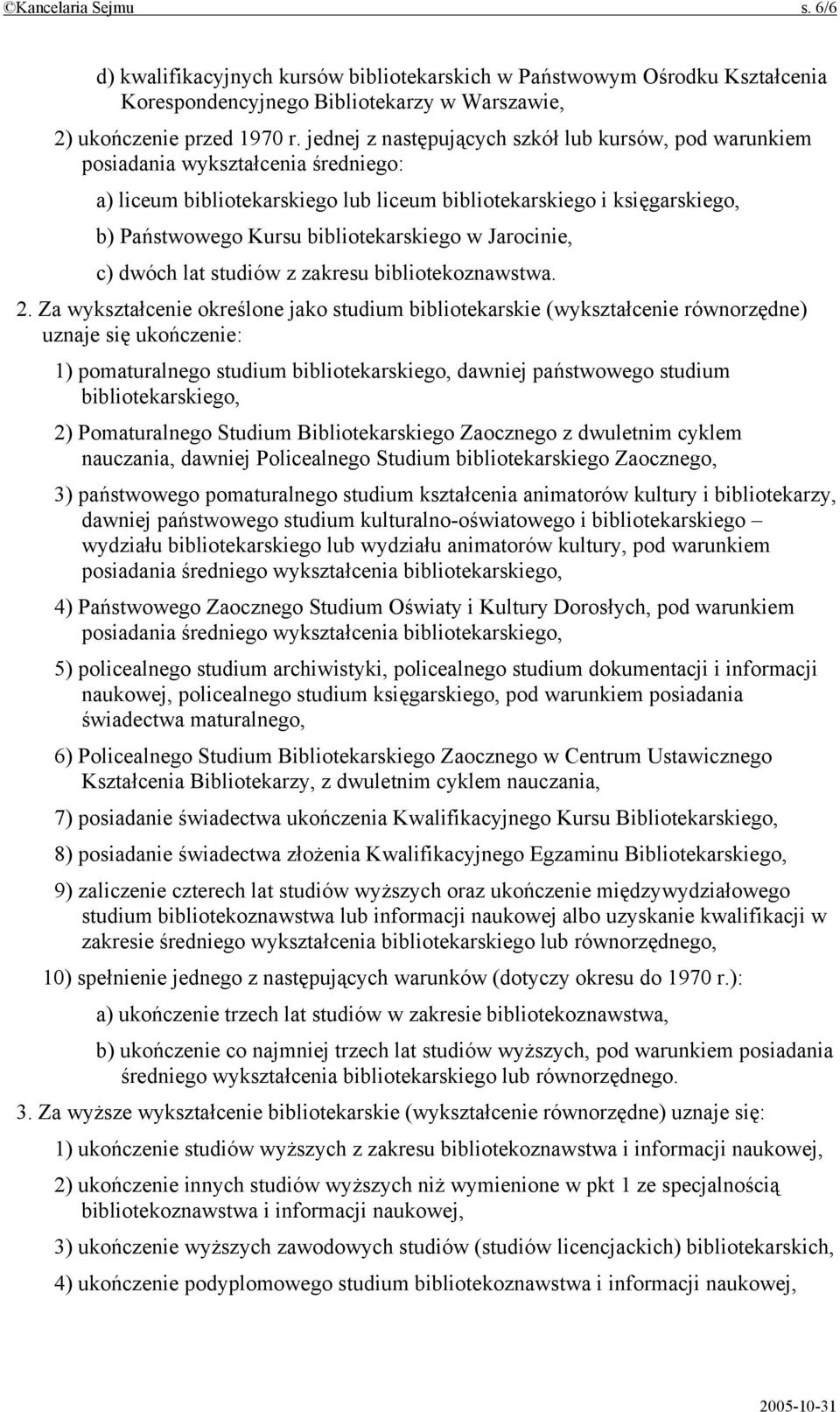 ©Kancelaria Sejmu s. 6/6

d) kwalifikacyjnych kursów bibliotekarskich w Państwowym Ośrodku Kształcenia Korespondencyjnego Bibliotekarzy w Warszawie,

2) ukończenie przed 1970 r. jednej z następujących szkół lub kursów, pod warunkiem posiadania wykształcenia średniego:

a) liceum bibliotekarskiego lub liceum bibliotekarskiego i księgarskiego,

b) Państwowego Kursu bibliotekarskiego w Jarocinie,

c) dwóch lat studiów z zakresu bibliotekoznawstwa.

2. Za wykształcenie określone jako studium bibliotekarskie (wykształcenie równorzędne) uznaje się ukończenie:

1) pomaturalnego studium bibliotekarskiego, dawniej państwowego studium bibliotekarskiego,

2) Pomaturalnego Studium Bibliotekarskiego Zaocznego z dwuletnim cyklem nauczania, dawniej Policealnego Studium bibliotekarskiego Zaocznego,

3) państwowego pomaturalnego studium kształcenia animatorów kultury i bibliotekarzy, dawniej państwowego studium kulturalno-oświatowego i bibliotekarskiego – wydziału bibliotekarskiego lub wydziału animatorów kultury, pod warunkiem posiadania średniego wykształcenia bibliotekarskiego,

4) Państwowego Zaocznego Studium Oświaty i Kultury Dorosłych, pod warunkiem posiadania średniego wykształcenia bibliotekarskiego,

5) policealnego studium archiwistyki, policealnego studium dokumentacji i informacji naukowej, policealnego studium księgarskiego, pod warunkiem posiadania świadectwa maturalnego,

6) Policealnego Studium Bibliotekarskiego Zaocznego w Centrum Ustawicznego Kształcenia Bibliotekarzy, z dwuletnim cyklem nauczania,

7) posiadanie świadectwa ukończenia Kwalifikacyjnego Kursu Bibliotekarskiego,

8) posiadanie świadectwa złożenia Kwalifikacyjnego Egzaminu Bibliotekarskiego,

9) zaliczenie czterech lat studiów wyższych oraz ukończenie międzywydziałowego studium bibliotekoznawstwa lub informacji naukowej albo uzyskanie kwalifikacji w zakresie średniego wykształcenia bibliotekarskiego lub równorzędnego,

10) spełnienie jednego z następujących warunków (dotyczy okresu do 1970 r.):

a) ukończenie trzech lat studiów w zakresie bibliotekoznawstwa,

b) ukończenie co najmniej trzech lat studiów wyższych, pod warunkiem posiadania średniego wykształcenia bibliotekarskiego lub równorzędnego.

3. Za wyższe wykształcenie bibliotekarskie (wykształcenie równorzędne) uznaje się:

1) ukończenie studiów wyższych z zakresu bibliotekoznawstwa i informacji naukowej,

2) ukończenie innych studiów wyższych niż wymienione w pkt 1 ze specjalnością bibliotekoznawstwa i informacji naukowej,

3) ukończenie wyższych zawodowych studiów (studiów licencjackich) bibliotekarskich,

4) ukończenie podyplomowego studium bibliotekoznawstwa i informacji naukowej,

2005-10-31